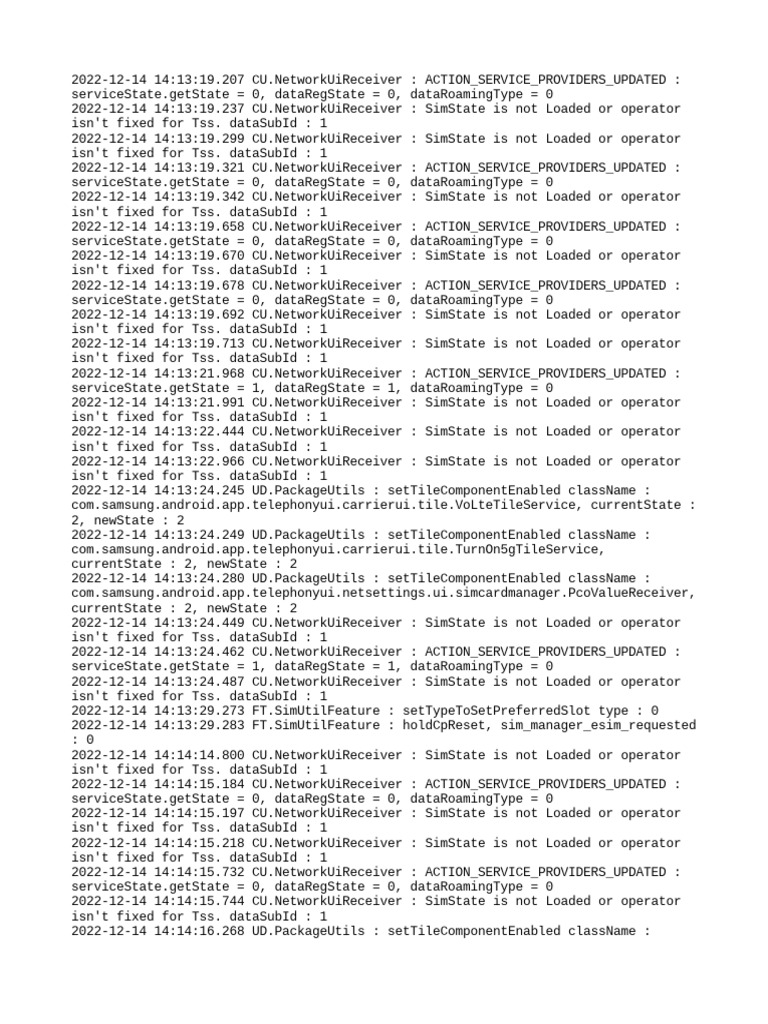 2022-12-14 14:13:19.207 CU.NetworkUiReceiver : ACTION_SERVICE_PROVIDERS_UPDATED : serviceState.getState = 0, dataRegState = 0, dataRoamingType = 0
2022-12-14 14:13:19.237 CU.NetworkUiReceiver : SimState is not Loaded or operator isn't fixed for Tss. dataSubId : 1
2022-12-14 14:13:19.299 CU.NetworkUiReceiver : SimState is not Loaded or operator isn't fixed for Tss. dataSubId : 1
2022-12-14 14:13:19.321 CU.NetworkUiReceiver : ACTION_SERVICE_PROVIDERS_UPDATED : serviceState.getState = 0, dataRegState = 0, dataRoamingType = 0
2022-12-14 14:13:19.342 CU.NetworkUiReceiver : SimState is not Loaded or operator isn't fixed for Tss. dataSubId : 1
2022-12-14 14:13:19.658 CU.NetworkUiReceiver : ACTION_SERVICE_PROVIDERS_UPDATED : serviceState.getState = 0, dataRegState = 0, dataRoamingType = 0
2022-12-14 14:13:19.670 CU.NetworkUiReceiver : SimState is not Loaded or operator isn't fixed for Tss. dataSubId : 1
2022-12-14 14:13:19.678 CU.NetworkUiReceiver : ACTION_SERVICE_PROVIDERS_UPDATED : serviceState.getState = 0, dataRegState = 0, dataRoamingType = 0
2022-12-14 14:13:19.692 CU.NetworkUiReceiver : SimState is not Loaded or operator isn't fixed for Tss. dataSubId : 1
2022-12-14 14:13:19.713 CU.NetworkUiReceiver : SimState is not Loaded or operator isn't fixed for Tss. dataSubId : 1
2022-12-14 14:13:21.968 CU.NetworkUiReceiver : ACTION_SERVICE_PROVIDERS_UPDATED : serviceState.getState = 1, dataRegState = 1, dataRoamingType = 0
2022-12-14 14:13:21.991 CU.NetworkUiReceiver : SimState is not Loaded or operator isn't fixed for Tss. dataSubId : 1
2022-12-14 14:13:22.444 CU.NetworkUiReceiver : SimState is not Loaded or operator isn't fixed for Tss. dataSubId : 1
2022-12-14 14:13:22.966 CU.NetworkUiReceiver : SimState is not Loaded or operator isn't fixed for Tss. dataSubId : 1
2022-12-14 14:13:24.245 UD.PackageUtils : setTileComponentEnabled className : com.samsung.android.app.telephonyui.carrierui.tile.VoLteTileService, currentState : 2, newState : 2
2022-12-14 14:13:24.249 UD.PackageUtils : setTileComponentEnabled className : com.samsung.android.app.telephonyui.carrierui.tile.TurnOn5gTileService, currentState : 2, newState : 2
2022-12-14 14:13:24.280 UD.PackageUtils : setTileComponentEnabled className : com.samsung.android.app.telephonyui.netsettings.ui.simcardmanager.PcoValueReceiver, currentState : 2, newState : 2
2022-12-14 14:13:24.449 CU.NetworkUiReceiver : SimState is not Loaded or operator isn't fixed for Tss. dataSubId : 1
2022-12-14 14:13:24.462 CU.NetworkUiReceiver : ACTION_SERVICE_PROVIDERS_UPDATED : serviceState.getState = 1, dataRegState = 1, dataRoamingType = 0
2022-12-14 14:13:24.487 CU.NetworkUiReceiver : SimState is not Loaded or operator isn't fixed for Tss. dataSubId : 1
2022-12-14 14:13:29.273 FT.SimUtilFeature : setTypeToSetPreferredSlot type : 0
2022-12-14 14:13:29.283 FT.SimUtilFeature : holdCpReset, sim_manager_esim_requested : 0
2022-12-14 14:14:14.800 CU.NetworkUiReceiver : SimState is not Loaded or operator isn't fixed for Tss. dataSubId : 1
2022-12-14 14:14:15.184 CU.NetworkUiReceiver : ACTION_SERVICE_PROVIDERS_UPDATED : serviceState.getState = 0, dataRegState = 0, dataRoamingType = 0
2022-12-14 14:14:15.197 CU.NetworkUiReceiver : SimState is not Loaded or operator isn't fixed for Tss. dataSubId : 1
2022-12-14 14:14:15.218 CU.NetworkUiReceiver : SimState is not Loaded or operator isn't fixed for Tss. dataSubId : 1
2022-12-14 14:14:15.732 CU.NetworkUiReceiver : ACTION_SERVICE_PROVIDERS_UPDATED : serviceState.getState = 0, dataRegState = 0, dataRoamingType = 0
2022-12-14 14:14:15.744 CU.NetworkUiReceiver : SimState is not Loaded or operator isn't fixed for Tss. dataSubId : 1
2022-12-14 14:14:16.268 UD.PackageUtils : setTileComponentEnabled className :